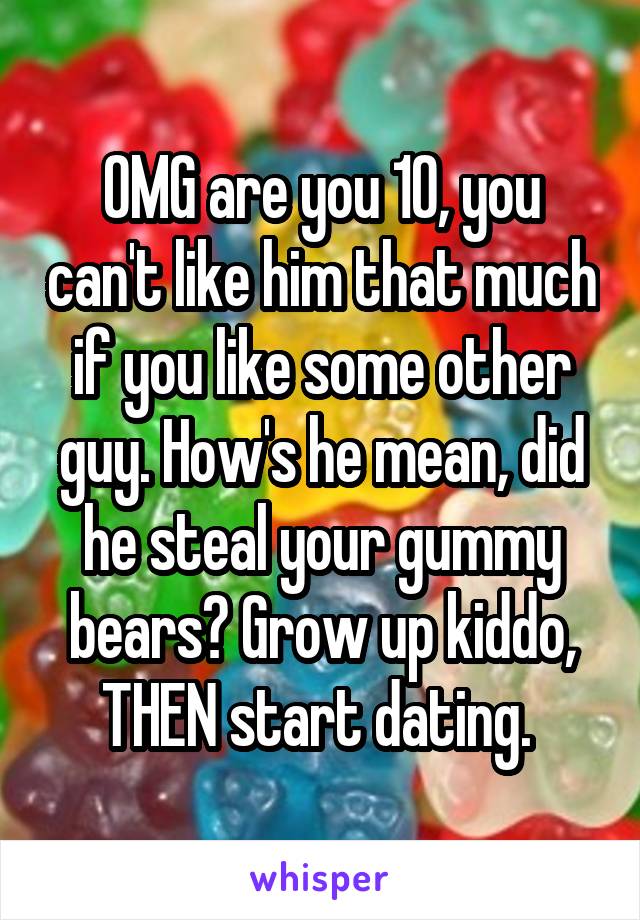 OMG are you 10, you can't like him that much if you like some other guy. How's he mean, did he steal your gummy bears? Grow up kiddo, THEN start dating.

whisper